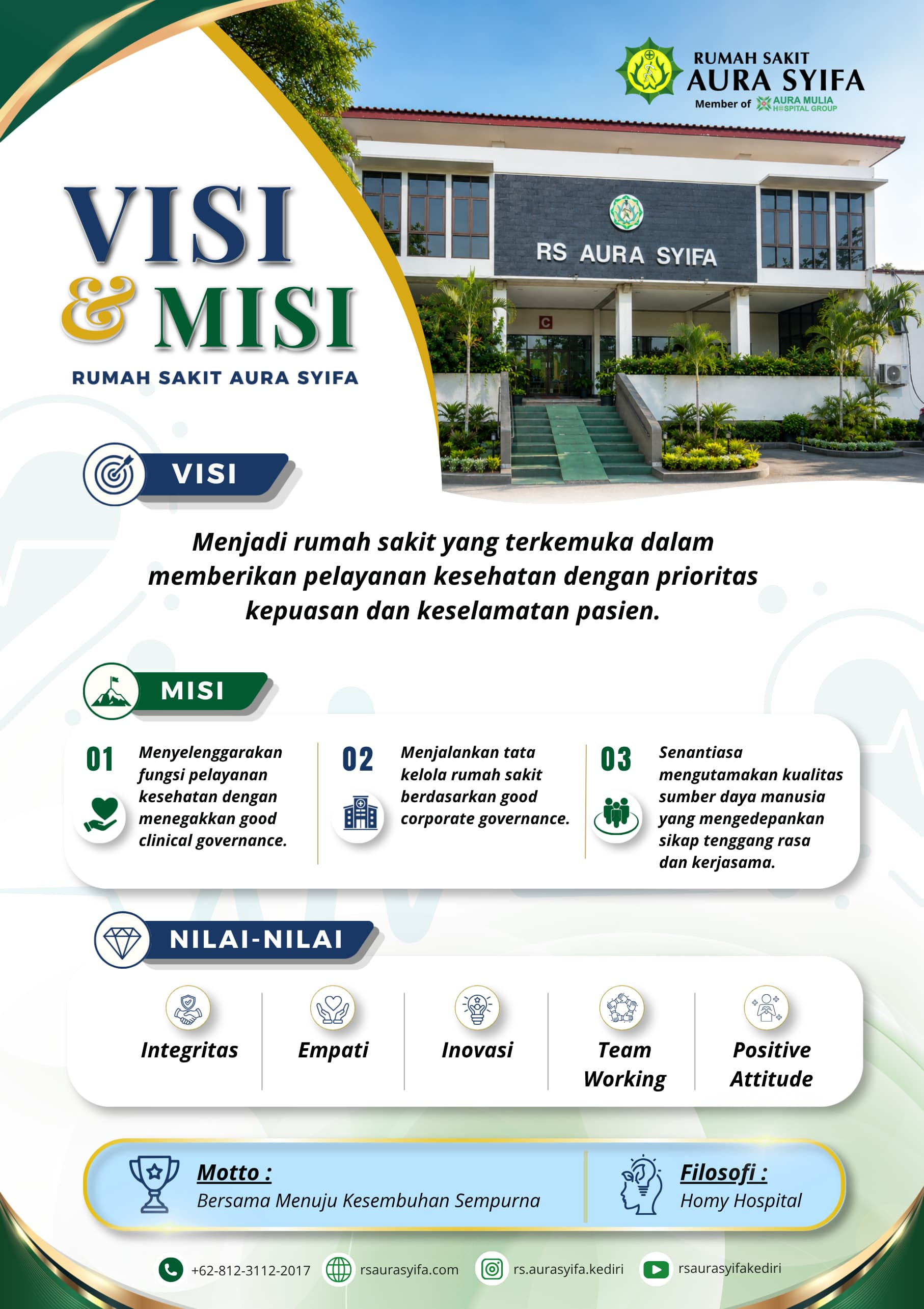 RUMAH SAKIT
AURA SYIFA
Member of AURA MULIA HOSPITAL GROUP

RS AURA SYIFA

C

VISI
& MISI
RUMAH SAKIT AURA SYIFA

VISI

Menjadi rumah sakit yang terkemuka dalam memberikan pelayanan kesehatan dengan prioritas kepuasan dan keselamatan pasien.

MISI

01 Menyelenggarakan fungsi pelayanan kesehatan dengan menegakkan good clinical governance.

02 Menjalankan tata kelola rumah sakit berdasarkan good corporate governance.

03 Senantiasa mengutamakan kualitas sumber daya manusia yang mengedepankan sikap tenggang rasa dan kerjasama.

NILAI-NILAI

Integritas
Empati
Inovasi
Team Working
Positive Attitude

Motto :
Bersama Menuju Kesembuhan Sempurna

Filosofi :
Homy Hospital

+62-812-3112-2017
rsaurasyifa.com
rs.aurasyifa.kediri
rsaurasyifakediri